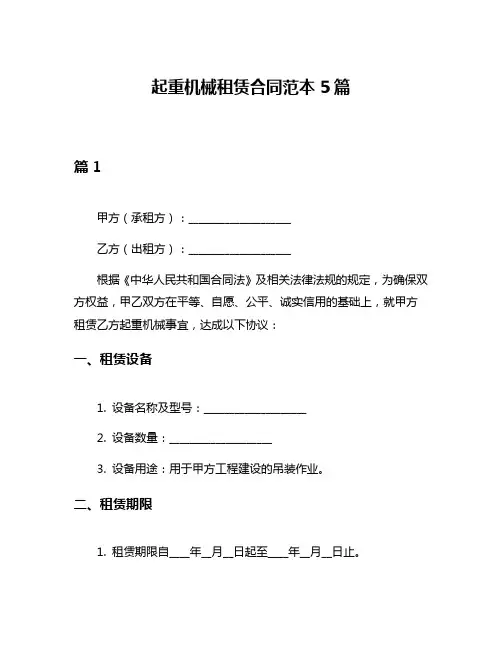 起重机械租赁合同范本 5 篇

篇 1

甲方（承租方）：__________________

乙方（出租方）：__________________

根据《中华人民共和国合同法》及相关法律法规的规定，为确保双方权益，甲乙双方在平等、自愿、公平、诚实信用的基础上，就甲方租赁乙方起重机械事宜，达成以下协议：

一、租赁设备

1. 设备名称及型号：__________________

2. 设备数量：__________________

3. 设备用途：用于甲方工程建设的吊装作业。

二、租赁期限

1. 租赁期限自____年__月__日起至____年__月__日止。